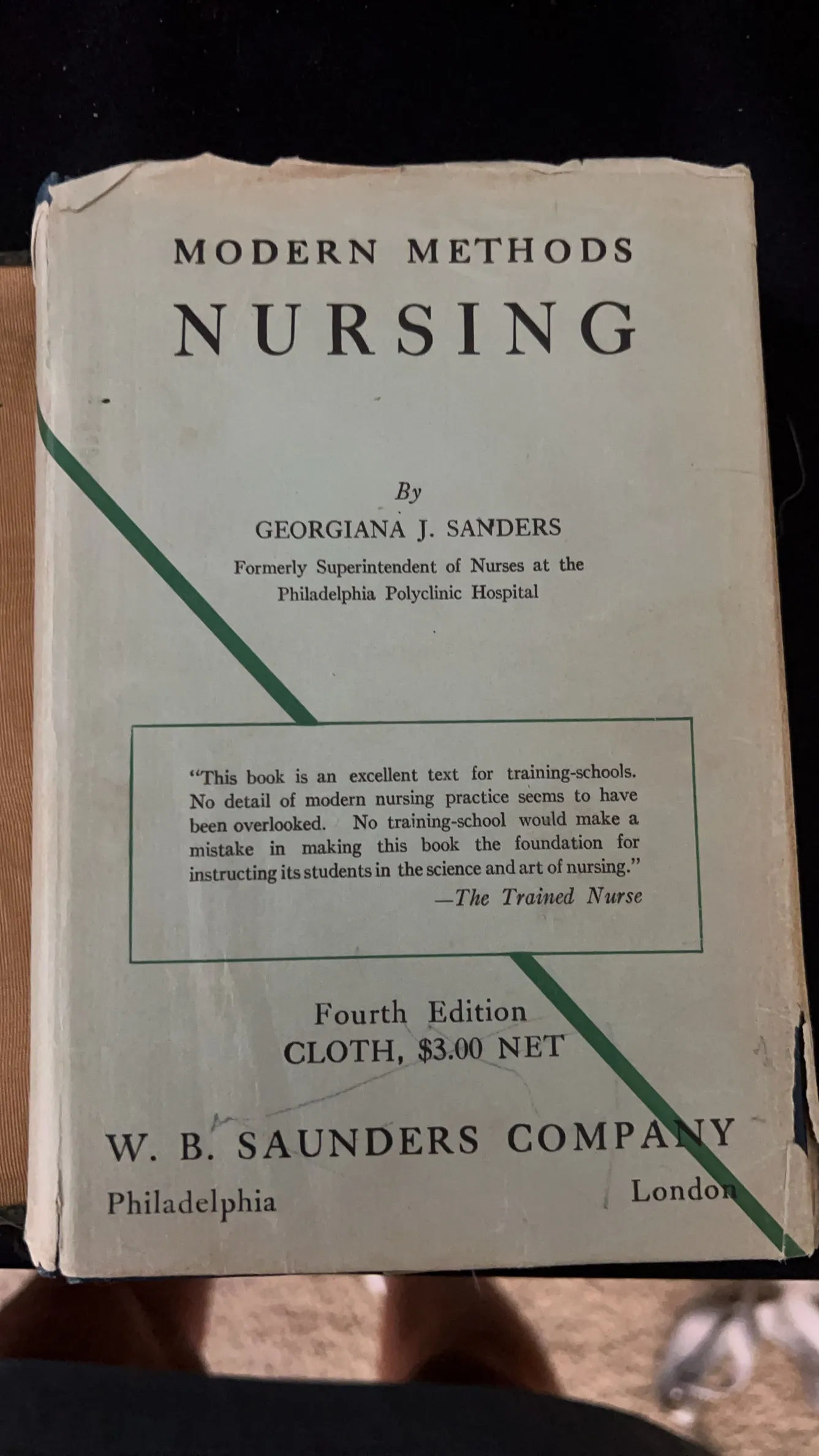 MODERN METHODS
NURSING

By
GEORGIANA J. SANDERS
Formerly Superintendent of Nurses at the
Philadelphia Polyclinic Hospital

"This book is an excellent text for training-schools. No detail of modern nursing practice seems to have been overlooked. No training-school would make a mistake in making this book the foundation for instructing its students in the science and art of nursing."
—The Trained Nurse

Fourth Edition
CLOTH, $3.00 NET

W. B. SAUNDERS COMPANY
Philadelphia London